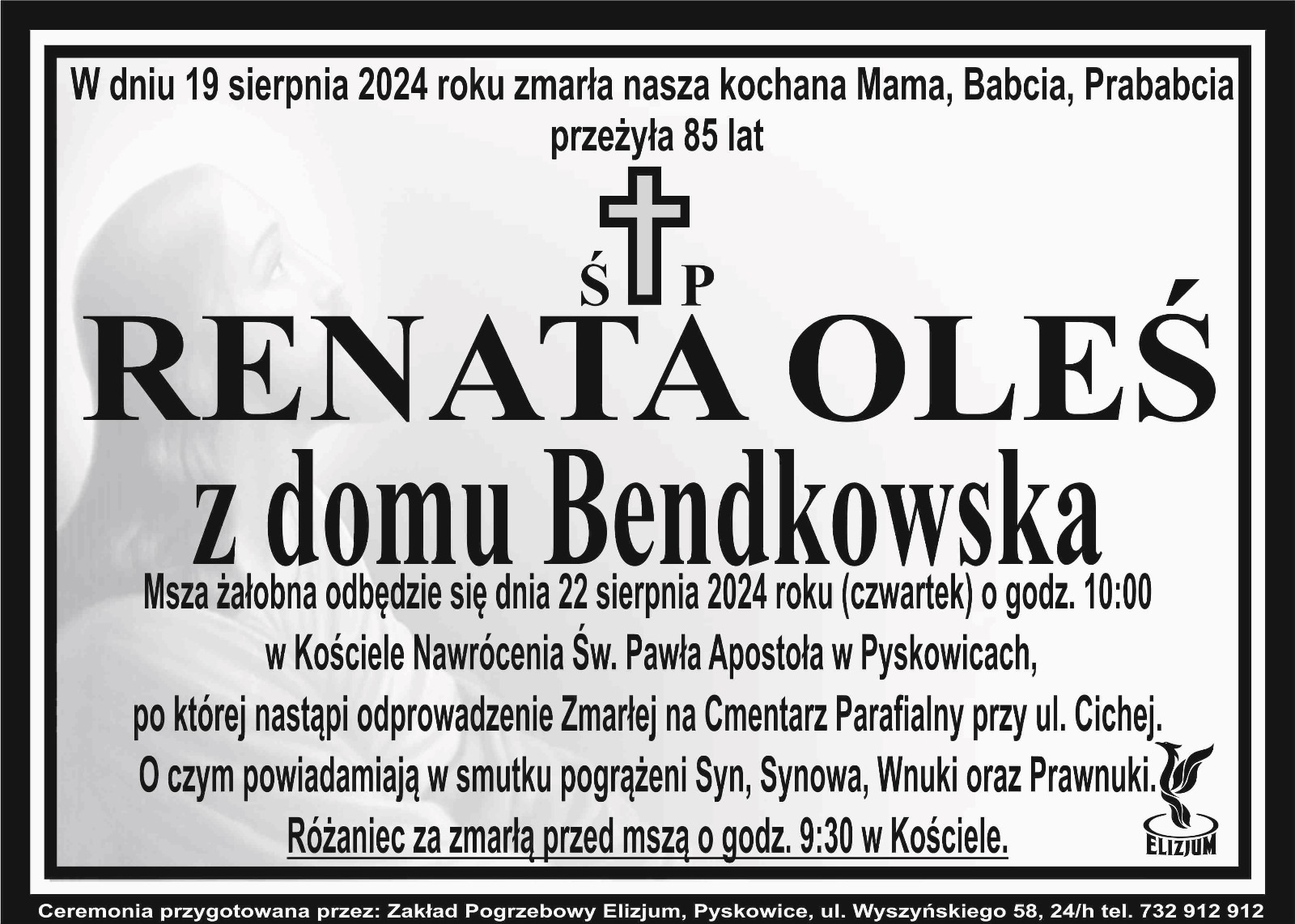 W dniu 19 sierpnia 2024 roku zmarła nasza kochana Mama, Babcia, Prababcia
przeżyła 85 lat

Ś P

RENATA OLEŚ
z domu Bendkowska

Msza żałobna odbędzie się dnia 22 sierpnia 2024 roku (czwartek) o godz. 10:00
w Kościele Nawrócenia Św. Pawła Apostoła w Pyskowicach,
po której nastąpi odprowadzenie Zmarłej na Cmentarz Parafialny przy ul. Cichej.
O czym powiadamiają w smutku pogrążeni Syn, Synowa, Wnuki oraz Prawnuki.
Różaniec za zmarłą przed mszą o godz. 9:30 w Kościele.

ELIZJUM

Ceremonia przygotowana przez: Zakład Pogrzebowy Elizjum, Pyskowice, ul. Wyszyńskiego 58, 24/h tel. 732 912 912